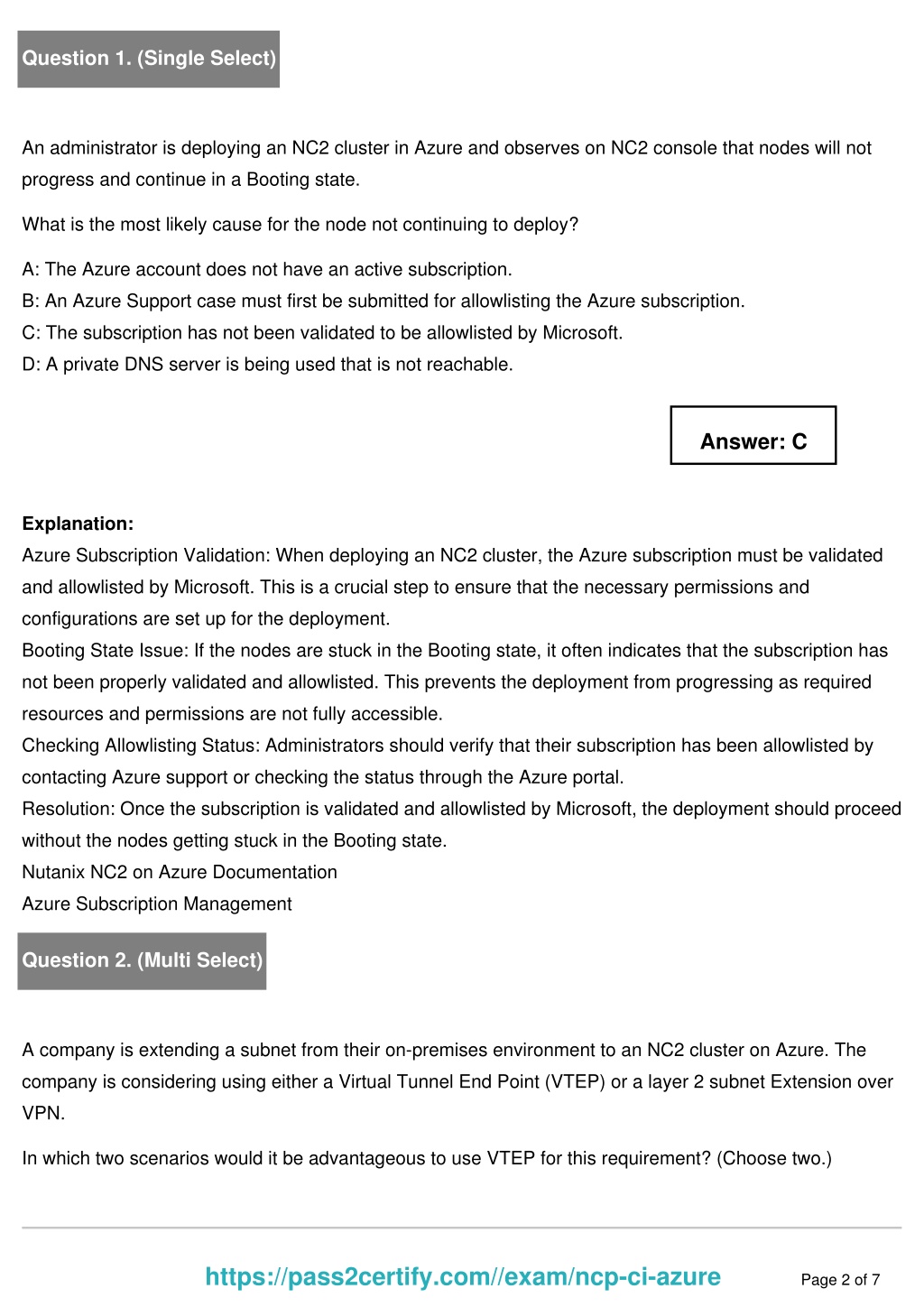 Question 1. (Single Select)

An administrator is deploying an NC2 cluster in Azure and observes on NC2 console that nodes will not progress and continue in a Booting state.

What is the most likely cause for the node not continuing to deploy?

A: The Azure account does not have an active subscription.
B: An Azure Support case must first be submitted for allowlisting the Azure subscription.
C: The subscription has not been validated to be allowlisted by Microsoft.
D: A private DNS server is being used that is not reachable.

Answer: C

Explanation:
Azure Subscription Validation: When deploying an NC2 cluster, the Azure subscription must be validated and allowlisted by Microsoft. This is a crucial step to ensure that the necessary permissions and configurations are set up for the deployment.
Booting State Issue: If the nodes are stuck in the Booting state, it often indicates that the subscription has not been properly validated and allowlisted. This prevents the deployment from progressing as required resources and permissions are not fully accessible.
Checking Allowlisting Status: Administrators should verify that their subscription has been allowlisted by contacting Azure support or checking the status through the Azure portal.
Resolution: Once the subscription is validated and allowlisted by Microsoft, the deployment should proceed without the nodes getting stuck in the Booting state.
Nutanix NC2 on Azure Documentation
Azure Subscription Management

Question 2. (Multi Select)

A company is extending a subnet from their on-premises environment to an NC2 cluster on Azure. The company is considering using either a Virtual Tunnel End Point (VTEP) or a layer 2 subnet Extension over VPN.

In which two scenarios would it be advantageous to use VTEP for this requirement? (Choose two.)

https://pass2certify.com//exam/ncp-ci-azure

Page 2 of 7